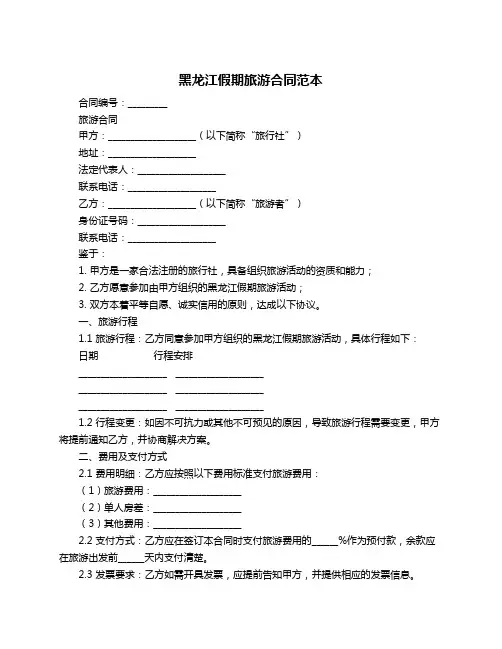 黑龙江假期旅游合同范本

合同编号：________

旅游合同

甲方：__________________（以下简称“旅行社”）

地址：__________________

法定代表人：__________________

联系电话：__________________

乙方：__________________（以下简称“旅游者”）

身份证号码：__________________

联系电话：__________________

鉴于：

1. 甲方是一家合法注册的旅行社，具备组织旅游活动的资质和能力；

2. 乙方愿意参加由甲方组织的黑龙江假期旅游活动；

3. 双方本着平等自愿、诚实信用的原则，达成以下协议。

一、旅游行程

1.1 旅游行程：乙方同意参加甲方组织的黑龙江假期旅游活动，具体行程如下：

日期 行程安排

__________________ __________________

__________________ __________________

__________________ __________________

1.2 行程变更：如因不可抗力或其他不可预见的原因，导致旅游行程需要变更，甲方将提前通知乙方，并协商解决方案。

二、费用及支付方式

2.1 费用明细：乙方应按照以下费用标准支付旅游费用：

（1）旅游费用：__________________

（2）单人房差：__________________

（3）其他费用：__________________

2.2 支付方式：乙方应在签订本合同时支付旅游费用的_____%作为预付款，余款应在旅游出发前_____天内支付清楚。

2.3 发票要求：乙方如需开具发票，应提前告知甲方，并提供相应的发票信息。